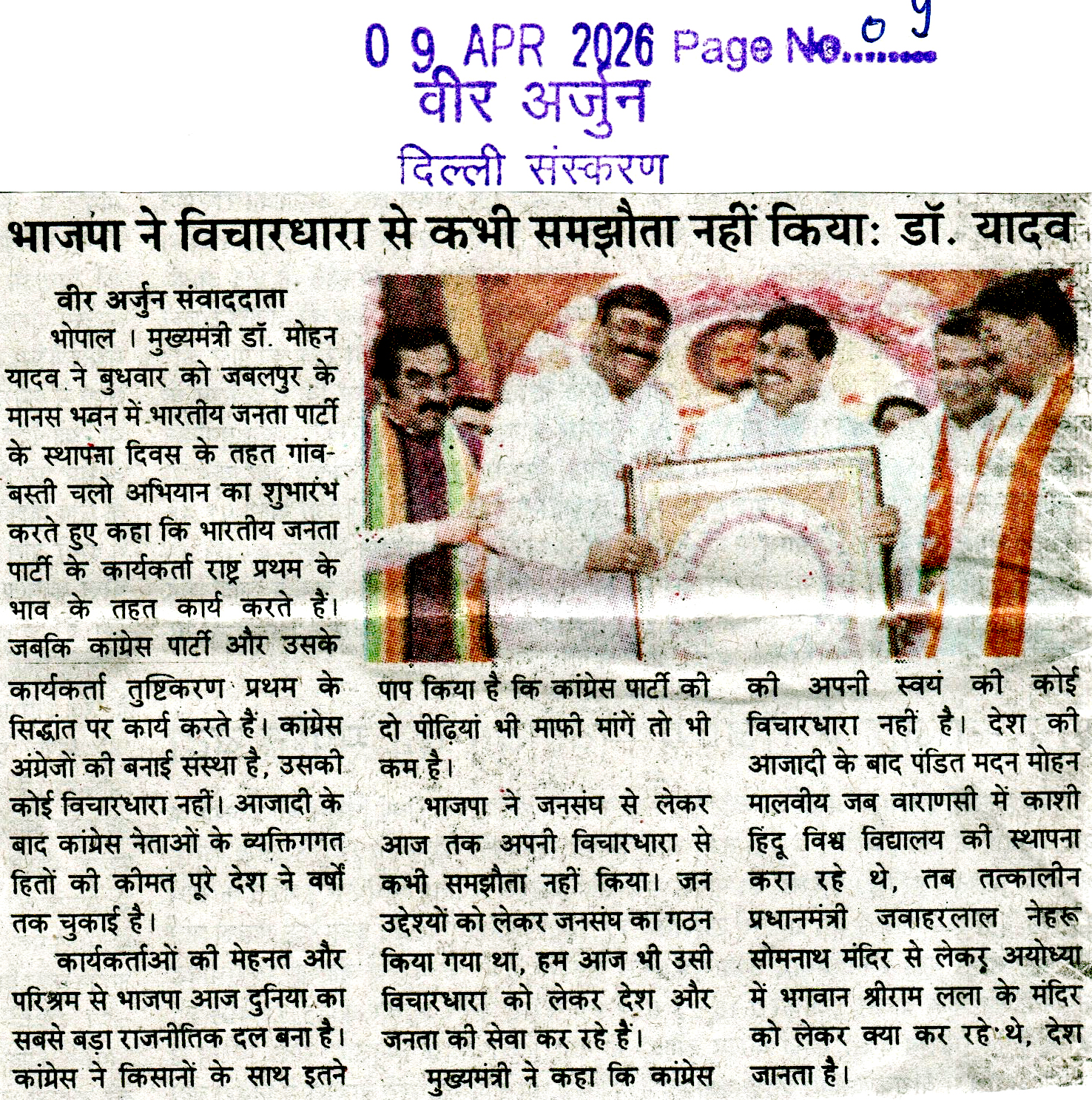 0 9 APR 2026 Page No. 09
वीर अर्जुन
दिल्ली संस्करण

भाजपा ने विचारधारा से कभी समझौता नहीं किया: डॉ. यादव

वीर अर्जुन संवाददाता

भोपाल । मुख्यमंत्री डॉ. मोहन यादव ने बुधवार को जबलपुर के मानस भवन में भारतीय जनता पार्टी के स्थापना दिवस के तहत गांव-बस्ती चलो अभियान का शुभारंभ करते हुए कहा कि भारतीय जनता पार्टी के कार्यकर्ता राष्ट्र प्रथम के भाव के तहत कार्य करते हैं। जबकि कांग्रेस पार्टी और उसके कार्यकर्ता तुष्टिकरण प्रथम के सिद्धांत पर कार्य करते हैं। कांग्रेस अंग्रेजों की बनाई संस्था है, उसकी कोई विचारधारा नहीं। आजादी के बाद कांग्रेस नेताओं के व्यक्तिगगत हितों की कीमत पूरे देश ने वर्षों तक चुकाई है।

कार्यकर्ताओं की मेहनत और परिश्रम से भाजपा आज दुनिया का सबसे बड़ा राजनीतिक दल बना है। कांग्रेस ने किसानों के साथ इतने पाप किया है कि कांग्रेस पार्टी की दो पीढ़ियां भी माफी मांगें तो भी कम है।

भाजपा ने जनसंघ से लेकर आज तक अपनी विचारधारा से कभी समझौता नहीं किया। जन उद्देश्यों को लेकर जनसंघ का गठन किया गया था, हम आज भी उसी विचारधारा को लेकर देश और जनता की सेवा कर रहे हैं।

मुख्यमंत्री ने कहा कि कांग्रेस की अपनी स्वयं की कोई विचारधारा नहीं है। देश की आजादी के बाद पंडित मदन मोहन मालवीय जब वाराणसी में काशी हिंदू विश्व विद्यालय की स्थापना करा रहे थे, तब तत्कालीन प्रधानमंत्री जवाहरलाल नेहरू सोमनाथ मंदिर से लेकर अयोध्या में भगवान श्रीराम लला के मंदिर को लेकर क्या कर रहे थे, देश जानता है।